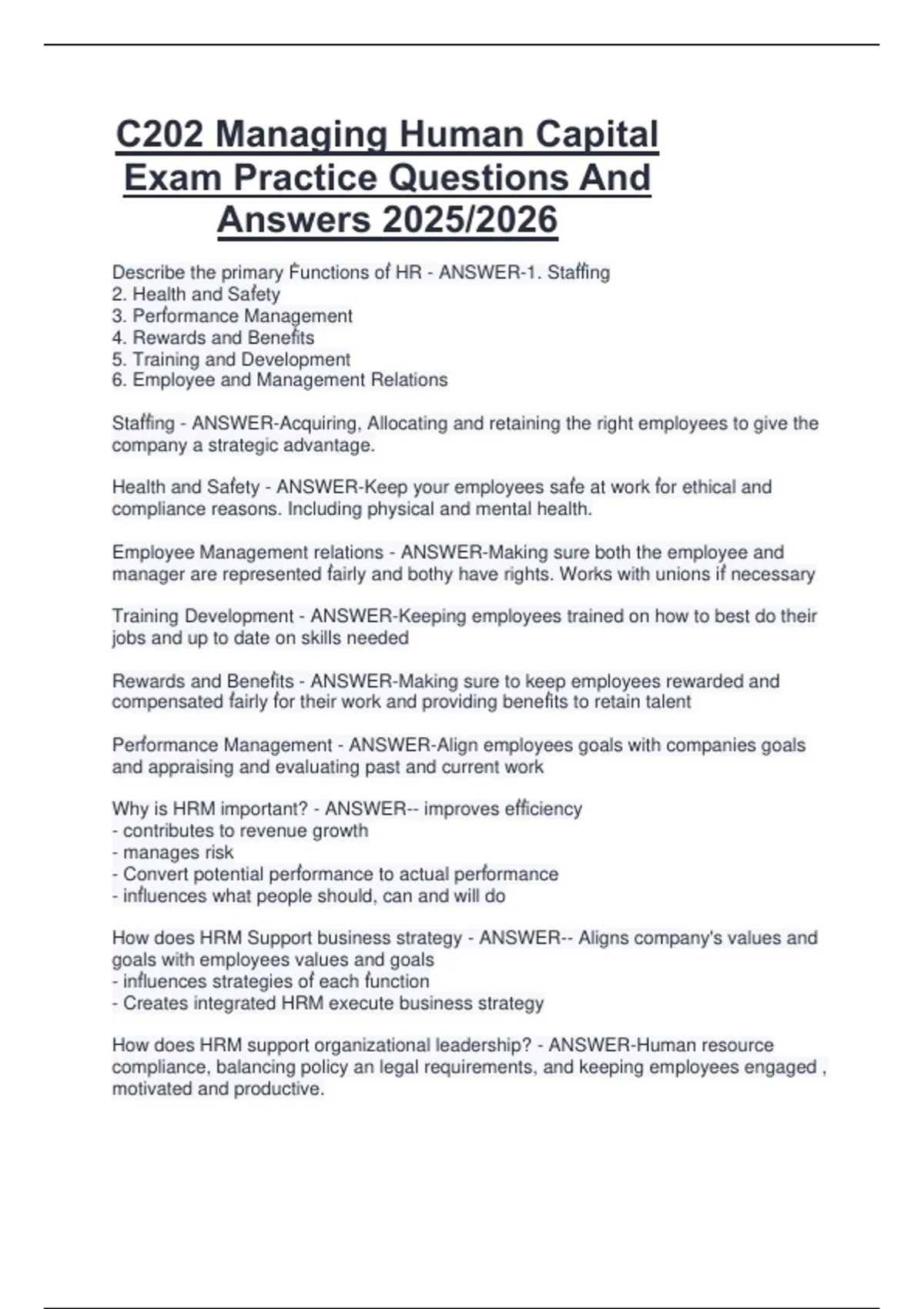 C202 Managing Human Capital Exam Practice Questions And Answers 2025/2026

Describe the primary Functions of HR - ANSWER-1. Staffing
2. Health and Safety
3. Performance Management
4. Rewards and Benefits
5. Training and Development
6. Employee and Management Relations

Staffing - ANSWER-Acquiring, Allocating and retaining the right employees to give the company a strategic advantage.

Health and Safety - ANSWER-Keep your employees safe at work for ethical and compliance reasons. Including physical and mental health.

Employee Management relations - ANSWER-Making sure both the employee and manager are represented fairly and bothy have rights. Works with unions if necessary

Training Development - ANSWER-Keeping employees trained on how to best do their jobs and up to date on skills needed

Rewards and Benefits - ANSWER-Making sure to keep employees rewarded and compensated fairly for their work and providing benefits to retain talent

Performance Management - ANSWER-Align employees goals with companies goals and appraising and evaluating past and current work

Why is HRM important? - ANSWER-- improves efficiency
- contributes to revenue growth
- manages risk
- Convert potential performance to actual performance
- influences what people should, can and will do

How does HRM Support business strategy - ANSWER-- Aligns company's values and goals with employees values and goals
- influences strategies of each function
- Creates integrated HRM execute business strategy

How does HRM support organizational leadership? - ANSWER-Human resource compliance, balancing policy an legal requirements, and keeping employees engaged , motivated and productive.